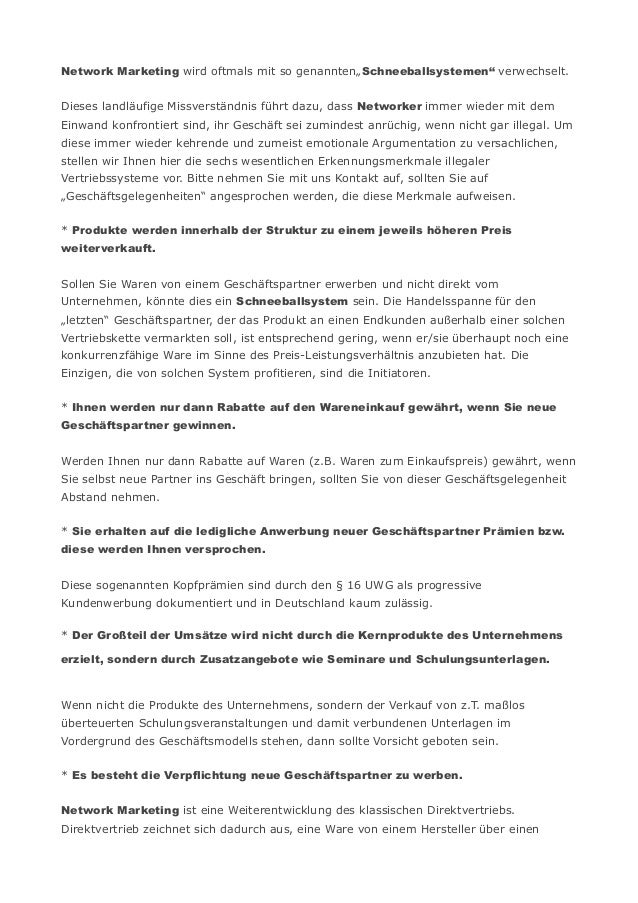 Network Marketing wird oftmals mit so genannten„Schneeballsystemen“ verwechselt.

Dieses landläufige Missverständnis führt dazu, dass Networker immer wieder mit dem Einwand konfrontiert sind, ihr Geschäft sei zumindest anrüchig, wenn nicht gar illegal. Um diese immer wieder kehrende und zumeist emotionale Argumentation zu versachlichen, stellen wir Ihnen hier die sechs wesentlichen Erkennungsmerkmale illegaler Vertriebssysteme vor. Bitte nehmen Sie mit uns Kontakt auf, sollten Sie auf „Geschäftsgelegenheiten“ angesprochen werden, die diese Merkmale aufweisen.

* Produkte werden innerhalb der Struktur zu einem jeweils höheren Preis weiterverkauft.

Sollen Sie Waren von einem Geschäftspartner erwerben und nicht direkt vom Unternehmen, könnte dies ein Schneeballsystem sein. Die Handelsspanne für den „letzten“ Geschäftspartner, der das Produkt an einen Endkunden außerhalb einer solchen Vertriebskette vermarkten soll, ist entsprechend gering, wenn er/sie überhaupt noch eine konkurrenzfähige Ware im Sinne des Preis-Leistungsverhältnis anzubieten hat. Die Einzigen, die von solchen System profitieren, sind die Initiatoren.

* Ihnen werden nur dann Rabatte auf den Wareneinkauf gewährt, wenn Sie neue Geschäftspartner gewinnen.

Werden Ihnen nur dann Rabatte auf Waren (z.B. Waren zum Einkaufspreis) gewährt, wenn Sie selbst neue Partner ins Geschäft bringen, sollten Sie von dieser Geschäftsgelegenheit Abstand nehmen.

* Sie erhalten auf die ledigliche Anwerbung neuer Geschäftspartner Prämien bzw. diese werden Ihnen versprochen.

Diese sogenannten Kopfprämien sind durch den § 16 UWG als progressive Kundenwerbung dokumentiert und in Deutschland kaum zulässig.

* Der Großteil der Umsätze wird nicht durch die Kernprodukte des Unternehmens erzielt, sondern durch Zusatzangebote wie Seminare und Schulungsunterlagen.

Wenn nicht die Produkte des Unternehmens, sondern der Verkauf von z.T. maßlos überteuerten Schulungsveranstaltungen und damit verbundenen Unterlagen im Vordergrund des Geschäftsmodells stehen, dann sollte Vorsicht geboten sein.

* Es besteht die Verpflichtung neue Geschäftspartner zu werben.

Network Marketing ist eine Weiterentwicklung des klassischen Direktvertriebs. Direktvertrieb zeichnet sich dadurch aus, eine Ware von einem Hersteller über einen